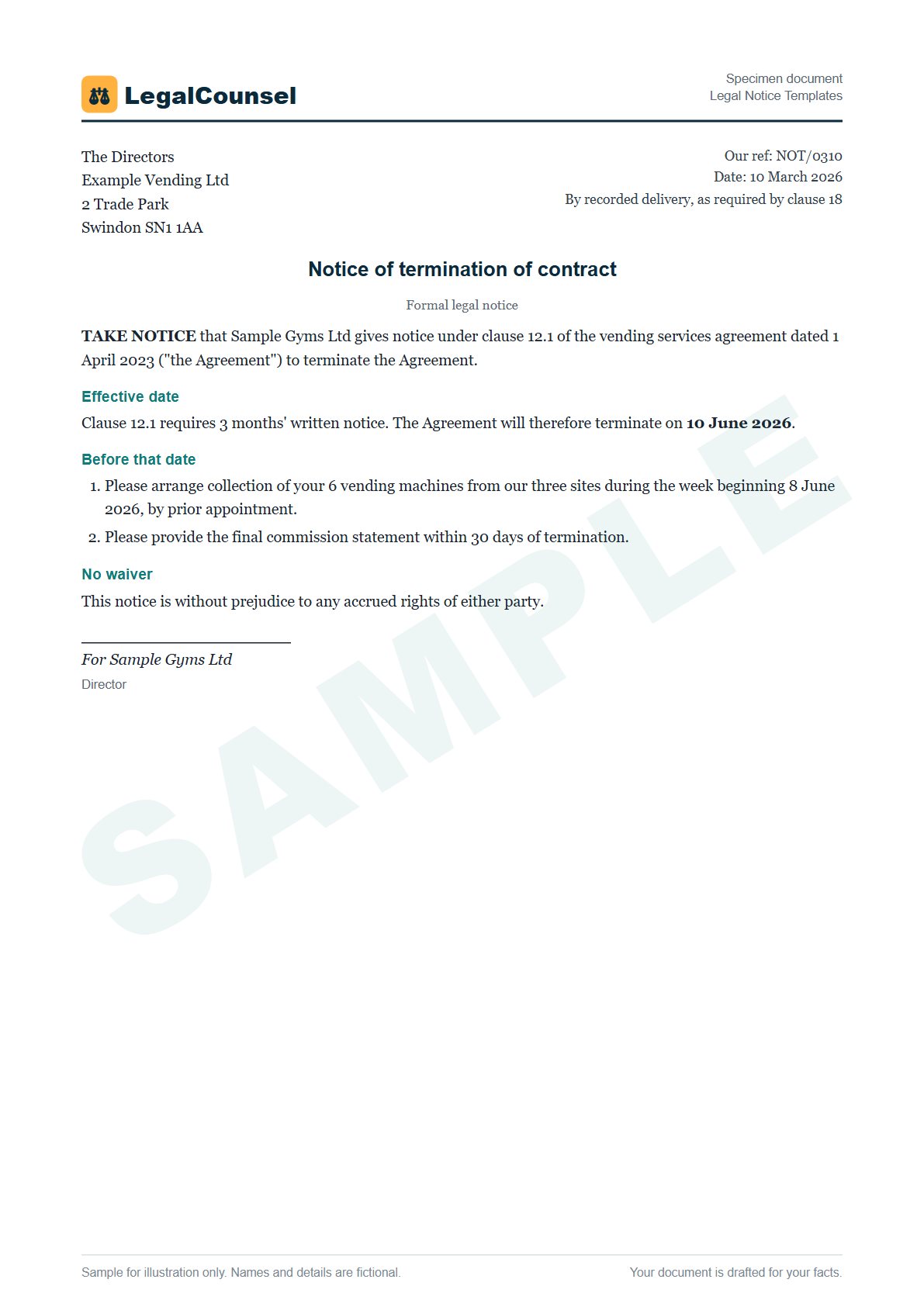 LegalCounsel

Specimen document
Legal Notice Templates

The Directors
Example Vending Ltd
2 Trade Park
Swindon SN1 1AA

Our ref: NOT/0310
Date: 10 March 2026
By recorded delivery, as required by clause 18

Notice of termination of contract

Formal legal notice

TAKE NOTICE that Sample Gyms Ltd gives notice under clause 12.1 of the vending services agreement dated 1 April 2023 ("the Agreement") to terminate the Agreement.

Effective date

Clause 12.1 requires 3 months' written notice. The Agreement will therefore terminate on 10 June 2026.

Before that date

1. Please arrange collection of your 6 vending machines from our three sites during the week beginning 8 June 2026, by prior appointment.
2. Please provide the final commission statement within 30 days of termination.

No waiver

This notice is without prejudice to any accrued rights of either party.

For Sample Gyms Ltd
Director

SAMPLE

Sample for illustration only. Names and details are fictional.

Your document is drafted for your facts.